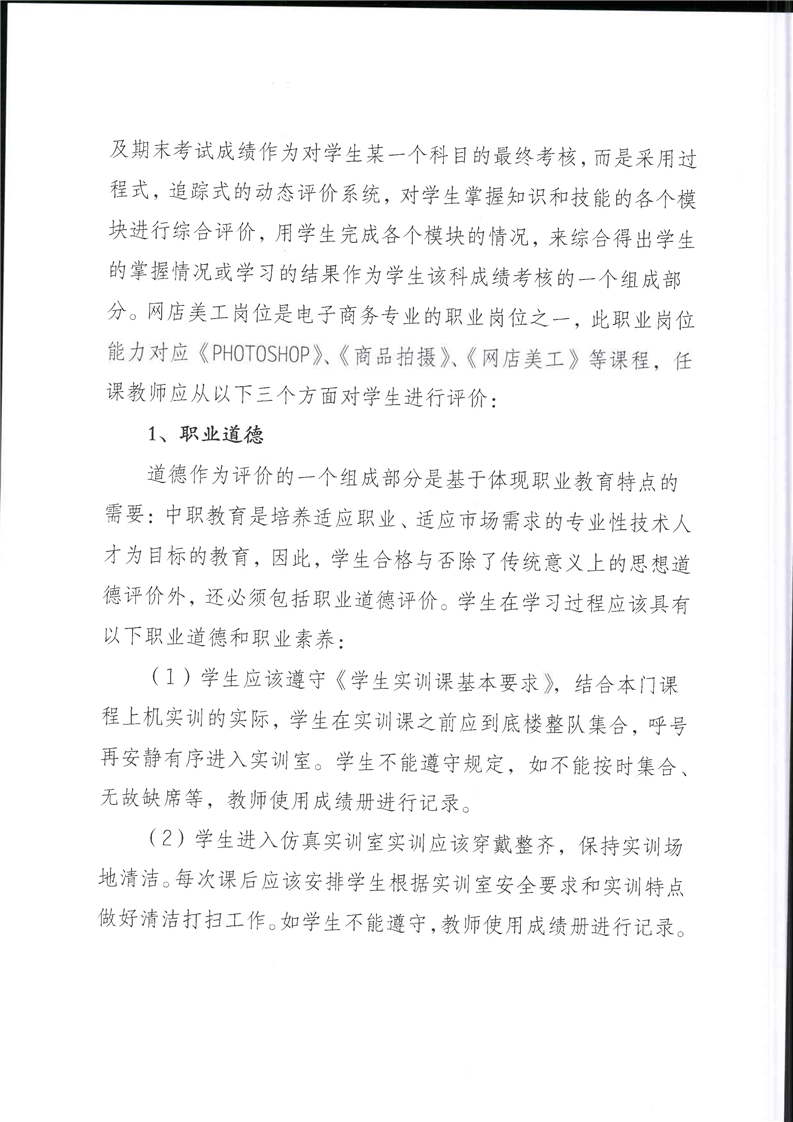 及期末考试成绩作为对学生某一个科目的最终考核，而是采用过程式，追踪式的动态评价系统，对学生掌握知识和技能的各个模块进行综合评价，用学生完成各个模块的情况，来综合得出学生的掌握情况或学习的结果作为学生该科成绩考核的一个组成部分。网店美工岗位是电子商务专业的职业岗位之一，此职业岗位能力对应《PHOTOSHOP》、《商品拍摄》、《网店美工》等课程，任课教师应从以下三个方面对学生进行评价：

1、职业道德

道德作为评价的一个组成部分是基于体现职业教育特点的需要：中职教育是培养适应职业、适应市场需求的专业性技术人才为目标的教育，因此，学生合格与否除了传统意义上的思想道德评价外，还必须包括职业道德评价。学生在学习过程应该具有以下职业道德和职业素养：

（1）学生应该遵守《学生实训课基本要求》，结合本门课程上机实训的实际，学生在实训课之前应到底楼整队集合，呼号再安静有序进入实训室。学生不能遵守规定，如不能按时集合、无故缺席等，教师使用成绩册进行记录。

（2）学生进入仿真实训室实训应该穿戴整齐，保持实训场地清洁。每次课后应该安排学生根据实训室安全要求和实训特点做好清洁打扫工作。如学生不能遵守，教师使用成绩册进行记录。